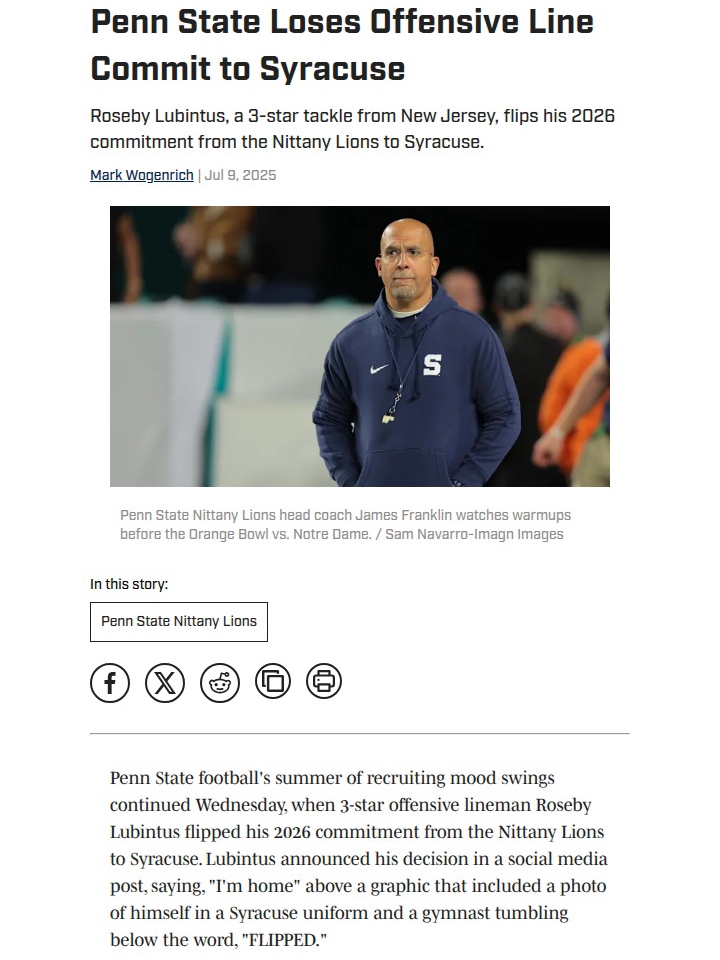 Penn State Loses Offensive Line Commit to Syracuse

Roseby Lubintus, a 3-star tackle from New Jersey, flips his 2026 commitment from the Nittany Lions to Syracuse.

Mark Wogenrich | Jul 9, 2025

S

Penn State Nittany Lions head coach James Franklin watches warmups before the Orange Bowl vs. Notre Dame. / Sam Navarro-Imagn Images

In this story:

Penn State Nittany Lions

Penn State football's summer of recruiting mood swings continued Wednesday, when 3-star offensive lineman Roseby Lubintus flipped his 2026 commitment from the Nittany Lions to Syracuse. Lubintus announced his decision in a social media post, saying, "I'm home" above a graphic that included a photo of himself in a Syracuse uniform and a gymnast tumbling below the word, "FLIPPED."